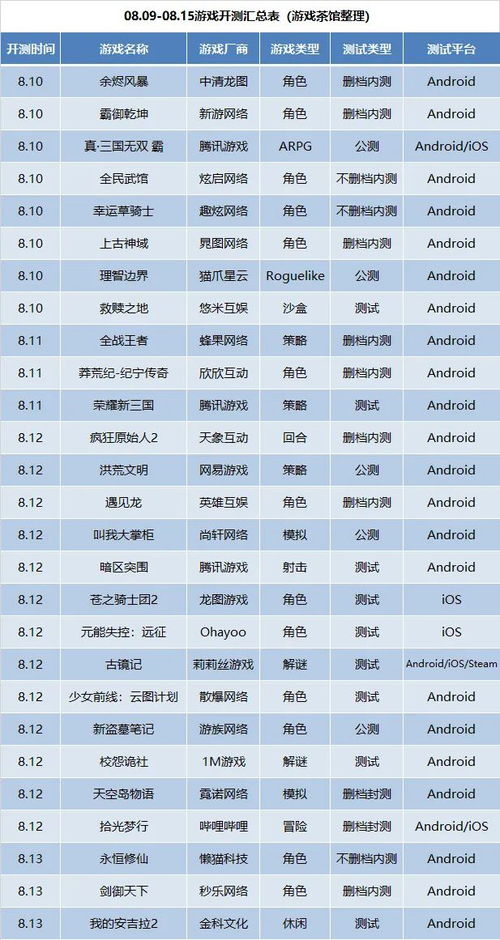 08.09-08.15游戏开测汇总表（游戏茶馆整理）

| 开测时间 | 游戏名称 | 游戏厂商 | 游戏类型 | 测试类型 | 测试平台 |
|---|---|---|---|---|---|
| 8.10 | 余烬风暴 | 中清龙图 | 角色 | 删档内测 | Android |
| 8.10 | 霸御乾坤 | 新游网络 | 角色 | 删档内测 | Android |
| 8.10 | 真·三国无双 霸 | 腾讯游戏 | ARPG | 公测 | Android/iOS |
| 8.10 | 全民武馆 | 炫启网络 | 角色 | 不删档内测 | Android |
| 8.10 | 幸运草骑士 | 趣炫网络 | 角色 | 不删档内测 | Android |
| 8.10 | 上古神域 | 晃图网络 | 角色 | 删档内测 | Android |
| 8.10 | 理智边界 | 猫爪星云 | Roguelike | 公测 | Android |
| 8.10 | 救赎之地 | 悠米互娱 | 沙盒 | 测试 | Android |
| 8.11 | 全战王者 | 蜂果网络 | 策略 | 删档内测 | Android |
| 8.11 | 莽荒纪-纪宁传奇 | 欣欣互动 | 角色 | 删档内测 | Android |
| 8.11 | 荣耀新三国 | 腾讯游戏 | 策略 | 测试 | Android |
| 8.12 | 疯狂原始人2 | 天象互动 | 回合 | 删档内测 | Android |
| 8.12 | 洪荒文明 | 网易游戏 | 策略 | 公测 | Android |
| 8.12 | 遇见龙 | 英雄互娱 | 角色 | 删档内测 | Android |
| 8.12 | 叫我大掌柜 | 尚轩网络 | 模拟 | 公测 | Android |
| 8.12 | 暗区突围 | 腾讯游戏 | 射击 | 测试 | Android |
| 8.12 | 苍之骑士团2 | 龙图游戏 | 角色 | 测试 | iOS |
| 8.12 | 元能失控：远征 | Ohayoo | 角色 | 测试 | iOS |
| 8.12 | 古镜记 | 莉莉丝游戏 | 解谜 | 测试 | Android/iOS/Steam |
| 8.12 | 少女前线：云图计划 | 散爆网络 | 角色 | 测试 | Android |
| 8.12 | 新盗墓笔记 | 游族网络 | 角色 | 公测 | Android |
| 8.12 | 校怨诡社 | 1M游戏 | 解谜 | 测试 | Android |
| 8.12 | 天空岛物语 | 霓诺网络 | 模拟 | 删档封测 | Android |
| 8.12 | 拾光梦行 | 哔哩哔哩 | 冒险 | 删档封测 | Android/iOS |
| 8.13 | 永恒修仙 | 懒猫科技 | 角色 | 不删档内测 | Android |
| 8.13 | 剑御天下 | 秒乐网络 | 角色 | 删档内测 | Android |
| 8.13 | 我的安吉拉2 | 金科文化 | 休闲 | 测试 | Android |